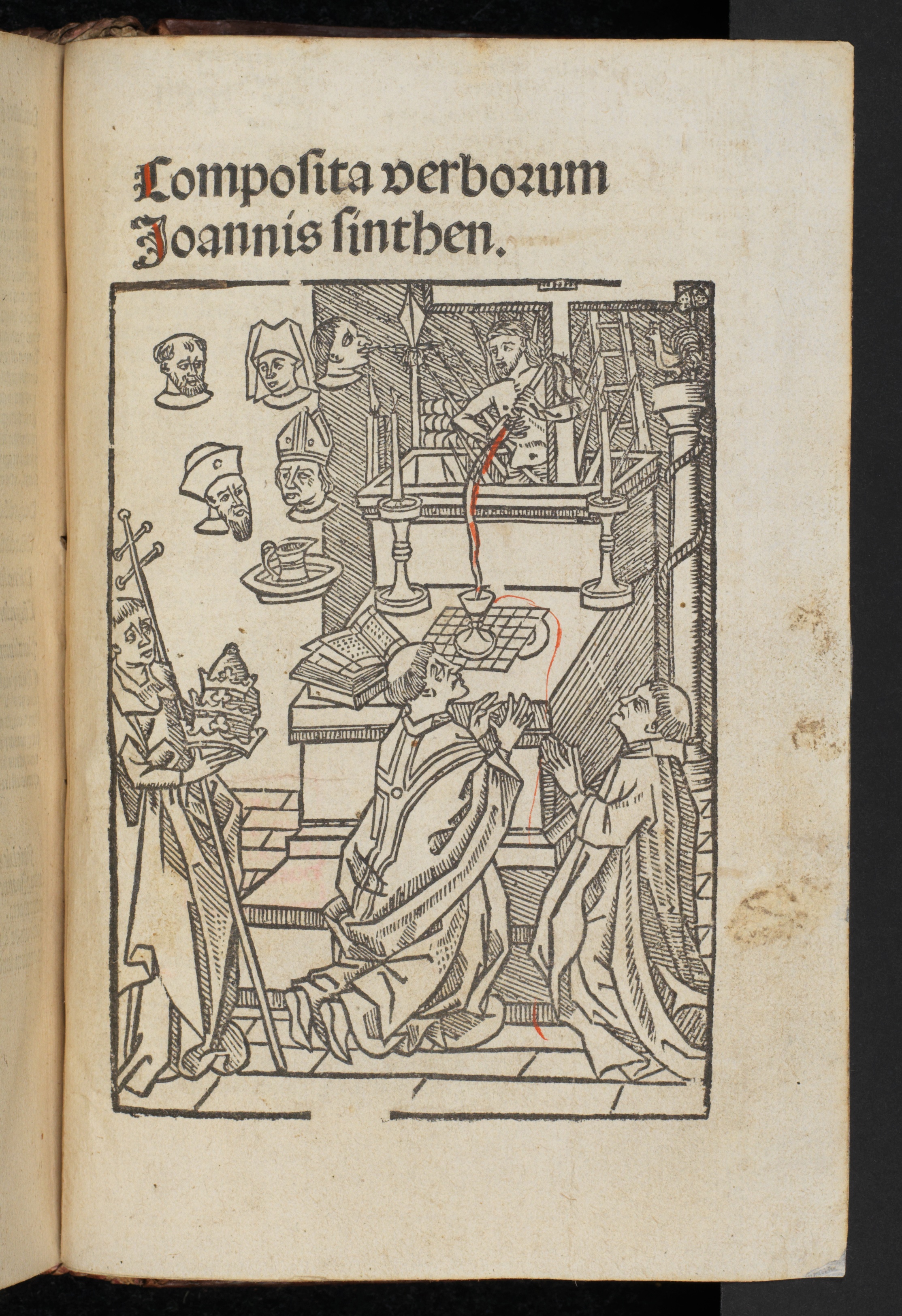 Composita verborum Joannis sinthen.